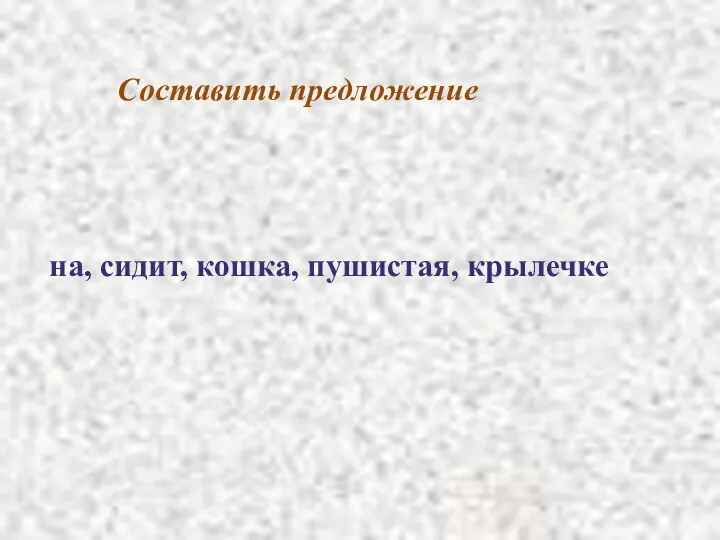 Составить предложение

на, сидит, кошка, пушистая, крылечке